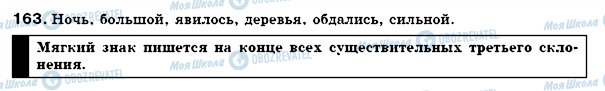 163. Ночь, большой, явилось, деревья, обдались, сильной.

Мягкий знак пишется на конце всех существительных третьего склонения.

Моя Школа OBOZREVATEL